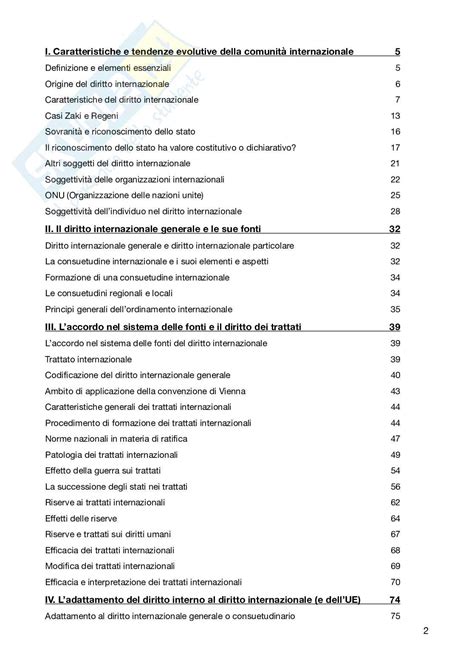 I. Caratteristiche e tendenze evolutive della comunità internazionale 5
Definizione e elementi essenziali 5
Origine del diritto internazionale 6
Caratteristiche del diritto internazionale 7
Casi Zaki e Regeni 13
Sovranità e riconoscimento dello stato 16
Il riconoscimento dello stato ha valore costitutivo o dichiarativo? 17
Altri soggetti del diritto internazionale 21
Soggettività delle organizzazioni internazionali 22
ONU (Organizzazione delle nazioni unite) 25
Soggettività dell'individuo nel diritto internazionale 28

II. Il diritto internazionale generale e le sue fonti 32
Diritto internazionale generale e diritto internazionale particolare 32
La consuetudine internazionale e i suoi elementi e aspetti 32
Formazione di una consuetudine internazionale 34
Le consuetudini regionali e locali 34
Principi generali dell'ordinamento internazionale 35

III. L'accordo nel sistema delle fonti e il diritto dei trattati 39
L'accordo nel sistema delle fonti del diritto internazionale 39
Trattato internazionale 39
Codificazione del diritto internazionale generale 40
Ambito di applicazione della convenzione di Vienna 43
Caratteristiche generali dei trattati internazionali 44
Procedimento di formazione dei trattati internazionali 44
Norme nazionali in materia di ratifica 47
Patologia dei trattati internazionali 49
Effetto della guerra sui trattati 54
La successione degli stati nei trattati 56
Riserve ai trattati internazionali 62
Effetti delle riserve 64
Riserve e trattati sui diritti umani 67
Efficacia dei trattati internazionali 68
Modifica dei trattati internazionali 69
Efficacia e interpretazione dei trattati internazionali 70

IV. L'adattamento del diritto interno al diritto internazionale (e dell'UE) 74
Adattamento al diritto internazionale generale o consuetudinario 75

2